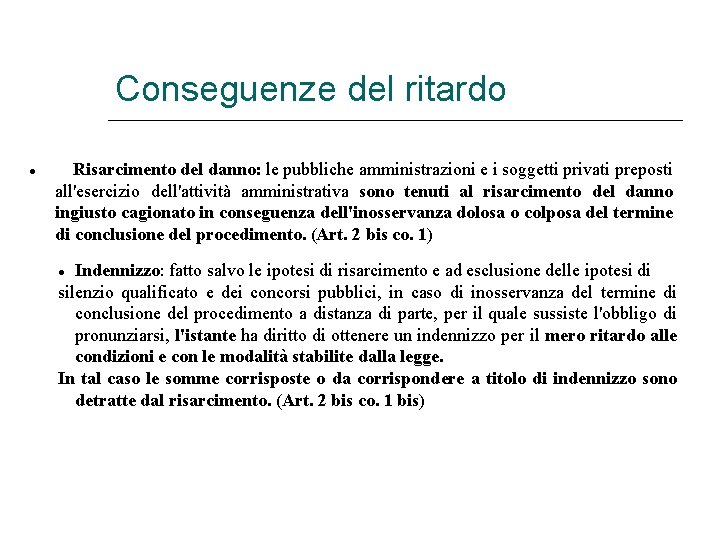 Conseguenze del ritardo

• Risarcimento del danno: le pubbliche amministrazioni e i soggetti privati preposti all'esercizio dell'attività amministrativa sono tenuti al risarcimento del danno ingiusto cagionato in conseguenza dell'inosservanza dolosa o colposa del termine di conclusione del procedimento. (Art. 2 bis co. 1)

• Indennizzo: fatto salvo le ipotesi di risarcimento e ad esclusione delle ipotesi di silenzio qualificato e dei concorsi pubblici, in caso di inosservanza del termine di conclusione del procedimento a distanza di parte, per il quale sussiste l'obbligo di pronunziarsi, l'istante ha diritto di ottenere un indennizzo per il mero ritardo alle condizioni e con le modalità stabilite dalla legge.

In tal caso le somme corrisposte o da corrispondere a titolo di indennizzo sono detratte dal risarcimento. (Art. 2 bis co. 1 bis)